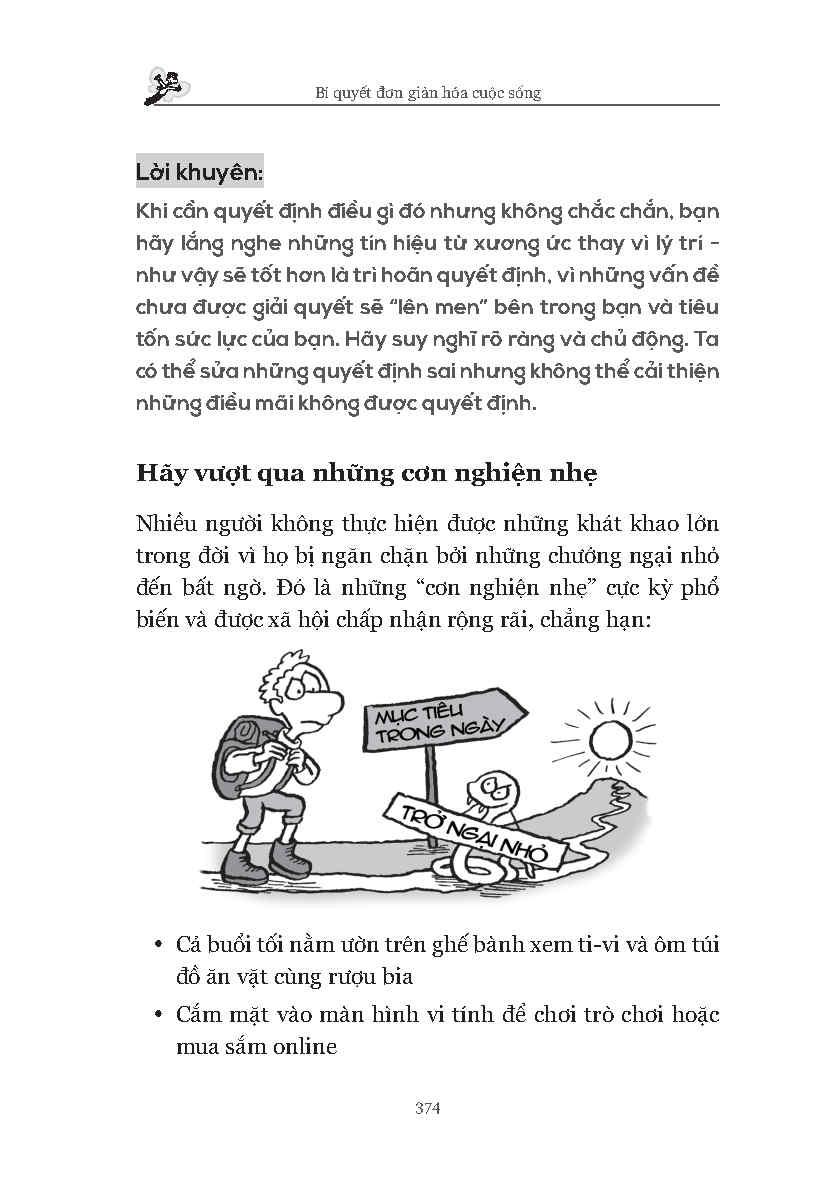 Bí quyết đơn giản hóa cuộc sống

Lời khuyên:

Khi cần quyết định điều gì đó nhưng không chắc chắn, bạn hãy lắng nghe những tín hiệu từ xương ức thay vì lý trí - như vậy sẽ tốt hơn là trì hoãn quyết định, vì những vấn đề chưa được giải quyết sẽ "lên men" bên trong bạn và tiêu tốn sức lực của bạn. Hãy suy nghĩ rõ ràng và chủ động. Ta có thể sửa những quyết định sai nhưng không thể cải thiện những điều mãi không được quyết định.

Hãy vượt qua những cơn nghiện nhẹ

Nhiều người không thực hiện được những khát khao lớn trong đời vì họ bị ngăn chặn bởi những chướng ngại nhỏ đến bất ngờ. Đó là những "cơn nghiện nhẹ" cực kỳ phổ biến và được xã hội chấp nhận rộng rãi, chẳng hạn:

MỤC TIÊU TRONG NGÀY

TRỞ NGẠI NHỎ

• Cả buổi tối nằm ườn trên ghế bành xem ti-vi và ôm túi đồ ăn vặt cùng rượu bia
• Cắm mặt vào màn hình vi tính để chơi trò chơi hoặc mua sắm online

374